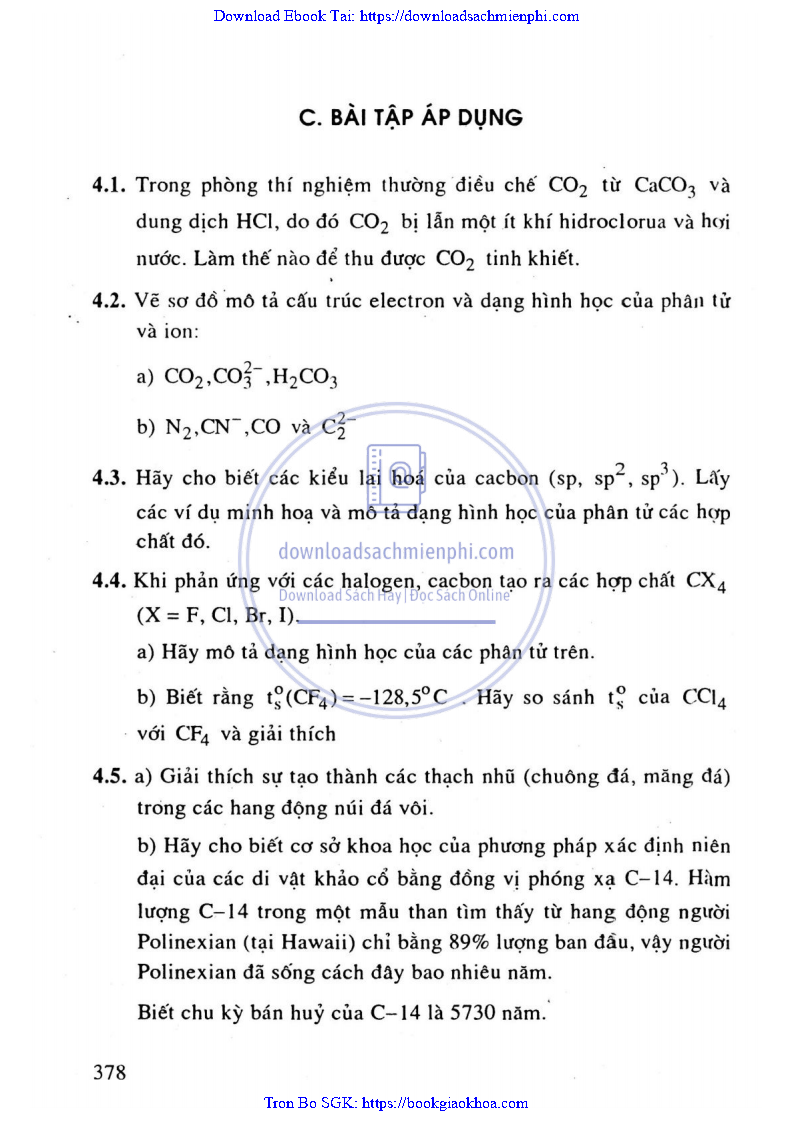 Download Ebook Tai: https://downloadsachmienphi.com

C. BÀI TẬP ÁP DỤNG

4.1. Trong phòng thí nghiệm thường điều chế $CO_2$ từ $CaCO_3$ và dung dịch HCl, do đó $CO_2$ bị lẫn một ít khí hidroclorua và hơi nước. Làm thế nào để thu được $CO_2$ tinh khiết.

4.2. Vẽ sơ đồ mô tả cấu trúc electron và dạng hình học của phân tử và ion:

a) $CO_2, CO_3^{2-}, H_2CO_3$

b) $N_2, CN^-, CO$ và $C_2^{2-}$

4.3. Hãy cho biết các kiểu lai hoá của cacbon (sp, $sp^2$, $sp^3$). Lấy các ví dụ minh hoạ và mô tả dạng hình học của phân tử các hợp chất đó.

downloadsachmienphi.com
Download Sách Hay | Đọc Sách Online

4.4. Khi phản ứng với các halogen, cacbon tạo ra các hợp chất $CX_4$ (X = F, Cl, Br, I).

a) Hãy mô tả dạng hình học của các phân tử trên.

b) Biết rằng $t_s^o(CF_4) = -128,5^oC$ . Hãy so sánh $t_s^o$ của $CCl_4$ với $CF_4$ và giải thích

4.5. a) Giải thích sự tạo thành các thạch nhũ (chuông đá, măng đá) trong các hang động núi đá vôi.

b) Hãy cho biết cơ sở khoa học của phương pháp xác định niên đại của các di vật khảo cổ bằng đồng vị phóng xạ C–14. Hàm lượng C–14 trong một mẫu than tìm thấy từ hang động người Polinexian (tại Hawaii) chỉ bằng 89% lượng ban đầu, vậy người Polinexian đã sống cách đây bao nhiêu năm.

Biết chu kỳ bán huỷ của C–14 là 5730 năm.

378

Tron Bo SGK: https://bookgiaokhoa.com